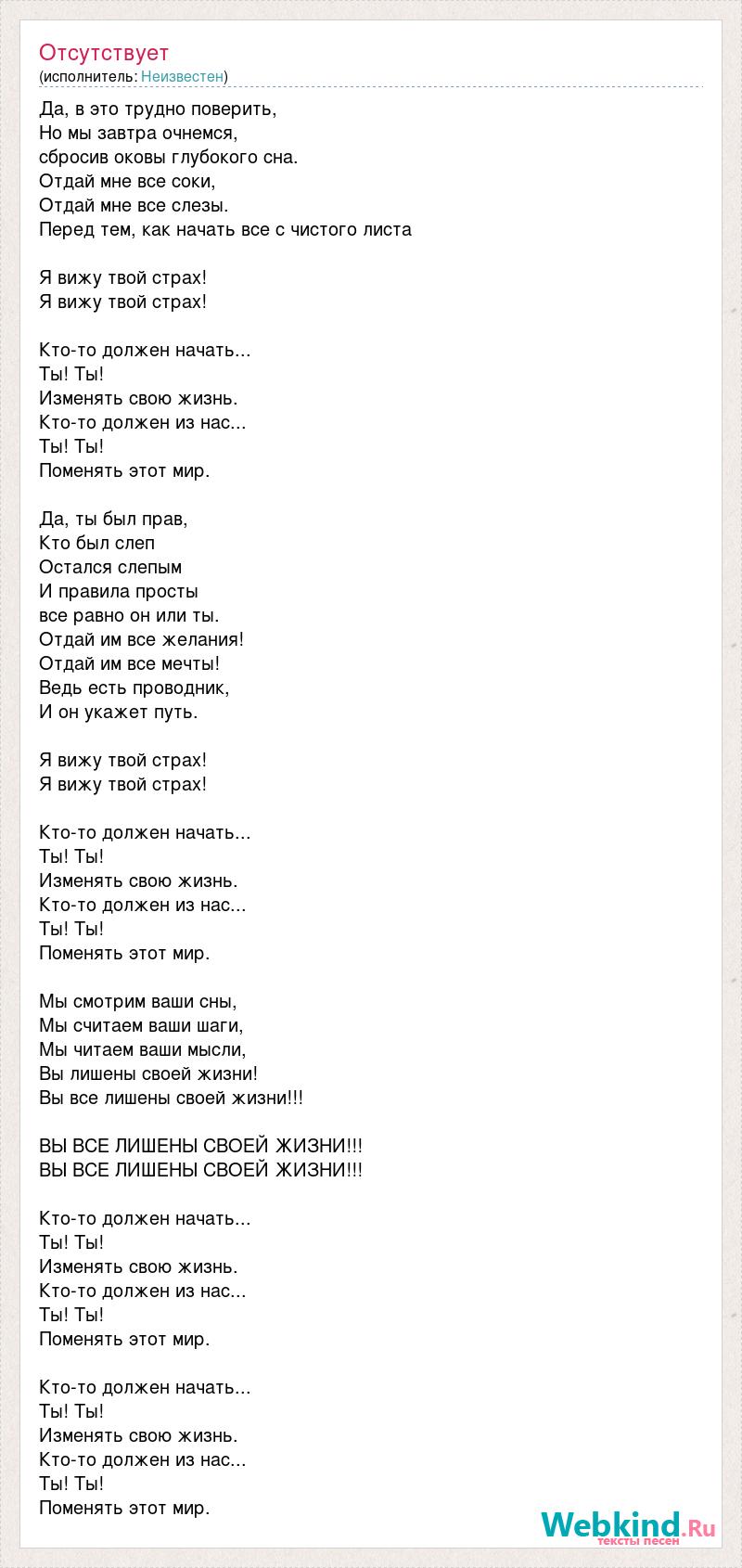 Отсутствует
(исполнитель: Неизвестен)

Да, в это трудно поверить,
Но мы завтра очнемся,
сбросив оковы глубокого сна.
Отдай мне все соки,
Отдай мне все слезы.
Перед тем, как начать все с чистого листа

Я вижу твой страх!
Я вижу твой страх!

Кто-то должен начать...
Ты! Ты!
Изменять свою жизнь.
Кто-то должен из нас...
Ты! Ты!
Поменять этот мир.

Да, ты был прав,
Кто был слеп
Остался слепым
И правила просты
все равно он или ты.
Отдай им все желания!
Отдай им все мечты!
Ведь есть проводник,
И он укажет путь.

Я вижу твой страх!
Я вижу твой страх!

Кто-то должен начать...
Ты! Ты!
Изменять свою жизнь.
Кто-то должен из нас...
Ты! Ты!
Поменять этот мир.

Мы смотрим ваши сны,
Мы считаем ваши шаги,
Мы читаем ваши мысли,
Вы лишены своей жизни!
Вы все лишены своей жизни!!!

ВЫ ВСЕ ЛИШЕНЫ СВОЕЙ ЖИЗНИ!!!
ВЫ ВСЕ ЛИШЕНЫ СВОЕЙ ЖИЗНИ!!!

Кто-то должен начать...
Ты! Ты!
Изменять свою жизнь.
Кто-то должен из нас...
Ты! Ты!
Поменять этот мир.

Кто-то должен начать...
Ты! Ты!
Изменять свою жизнь.
Кто-то должен из нас...
Ты! Ты!
Поменять этот мир.

Webkind.Ru
тексты песен